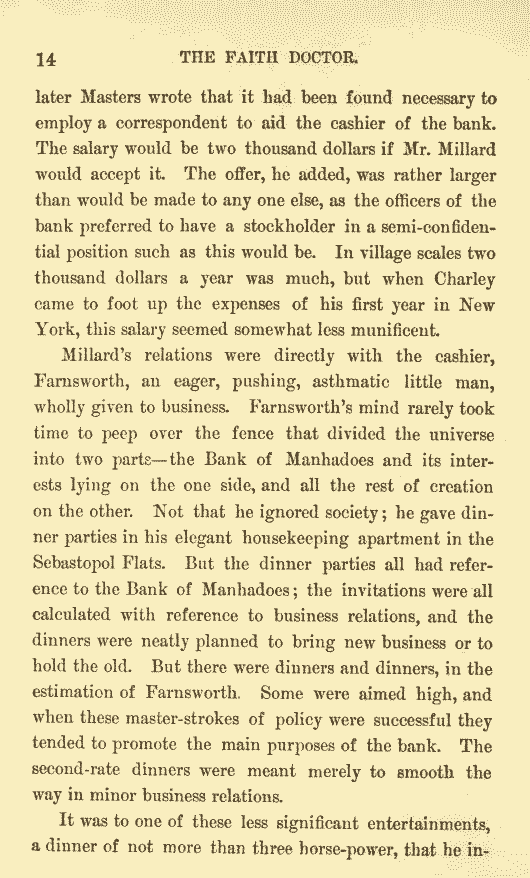 14 THE FAITH DOCTOR.

later Masters wrote that it had been found necessary to employ a correspondent to aid the cashier of the bank. The salary would be two thousand dollars if Mr. Millard would accept it. The offer, he added, was rather larger than would be made to any one else, as the officers of the bank preferred to have a stockholder in a semi-confidential position such as this would be. In village scales two thousand dollars a year was much, but when Charley came to foot up the expenses of his first year in New York, this salary seemed somewhat less munificent.

Millard's relations were directly with the cashier, Farnsworth, an eager, pushing, asthmatic little man, wholly given to business. Farnsworth's mind rarely took time to peep over the fence that divided the universe into two parts—the Bank of Manhadoes and its interests lying on the one side, and all the rest of creation on the other. Not that he ignored society; he gave dinner parties in his elegant housekeeping apartment in the Sebastopol Flats. But the dinner parties all had reference to the Bank of Manhadoes; the invitations were all calculated with reference to business relations, and the dinners were neatly planned to bring new business or to hold the old. But there were dinners and dinners, in the estimation of Farnsworth. Some were aimed high, and when these master-strokes of policy were successful they tended to promote the main purposes of the bank. The second-rate dinners were meant merely to smooth the way in minor business relations.

It was to one of these less significant entertainments, a dinner of not more than three horse-power, that he in-